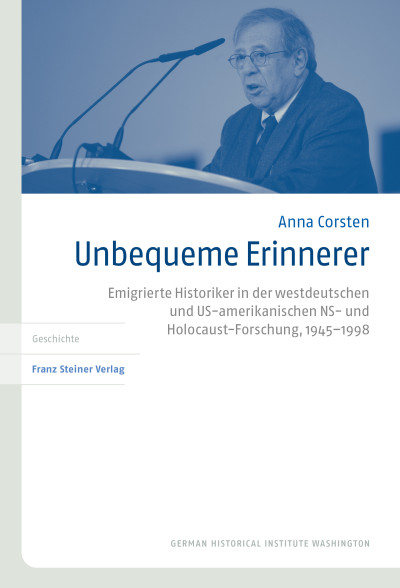 Anna Corsten

Unbequeme Erinnerer

Emigrierte Historiker in der westdeutschen und US-amerikanischen NS- und Holocaust-Forschung, 1945–1998

Geschichte

Franz Steiner Verlag

GERMAN HISTORICAL INSTITUTE WASHINGTON